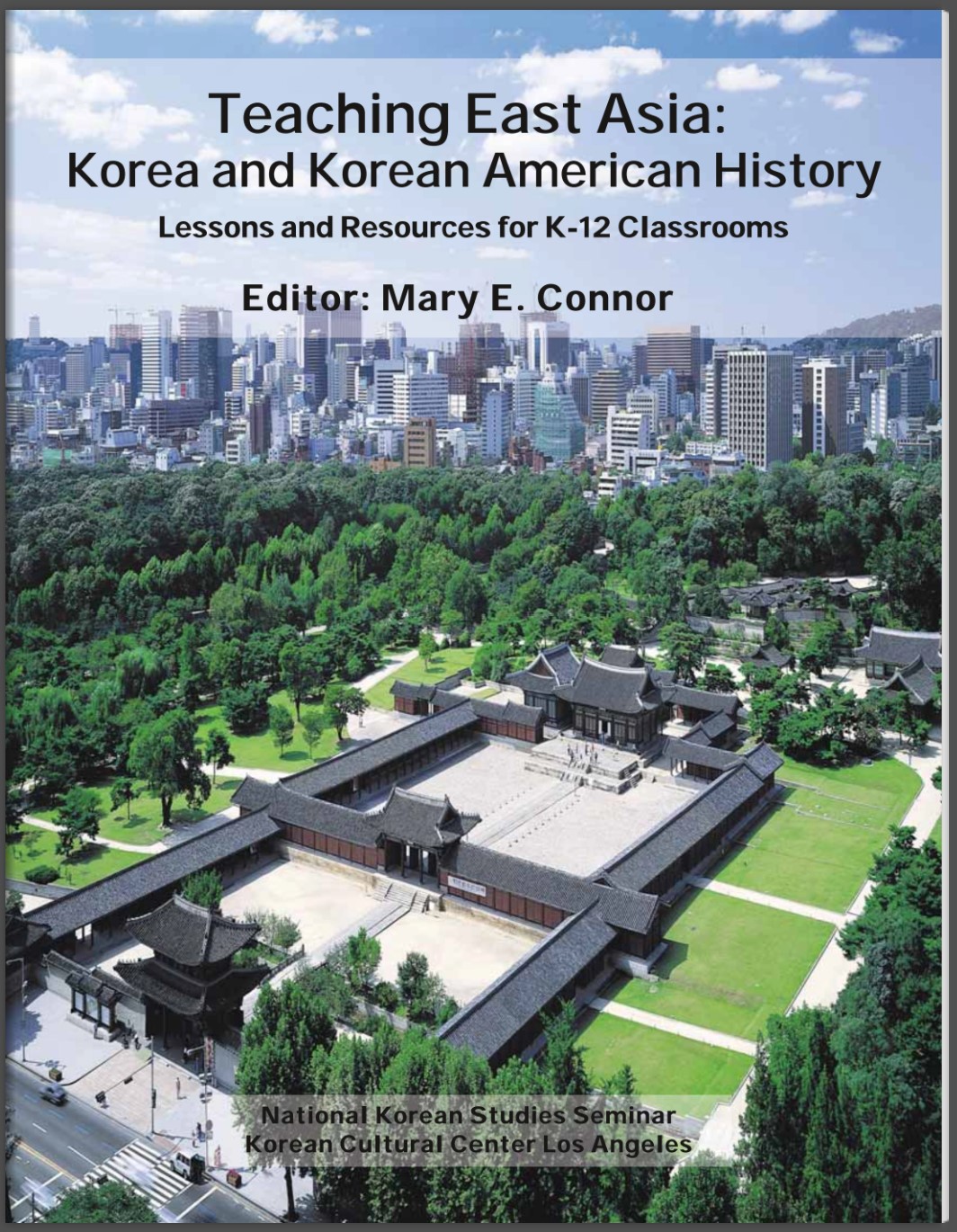 Teaching East Asia:
Korea and Korean American History

Lessons and Resources for K-12 Classrooms

Editor: Mary E. Connor

National Korean Studies Seminar
Korean Cultural Center Los Angeles